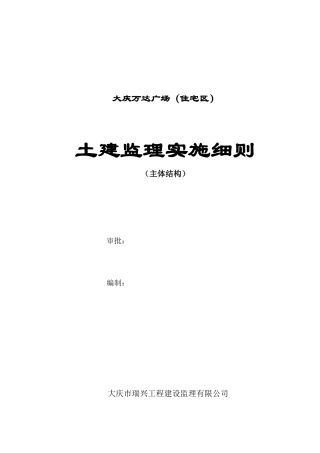 大庆万达广场（住宅区）

土建监理实施细则

（主体结构）

审批：

编制：

大庆市瑞兴工程建设监理有限公司